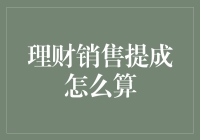 理财销售提成怎么算